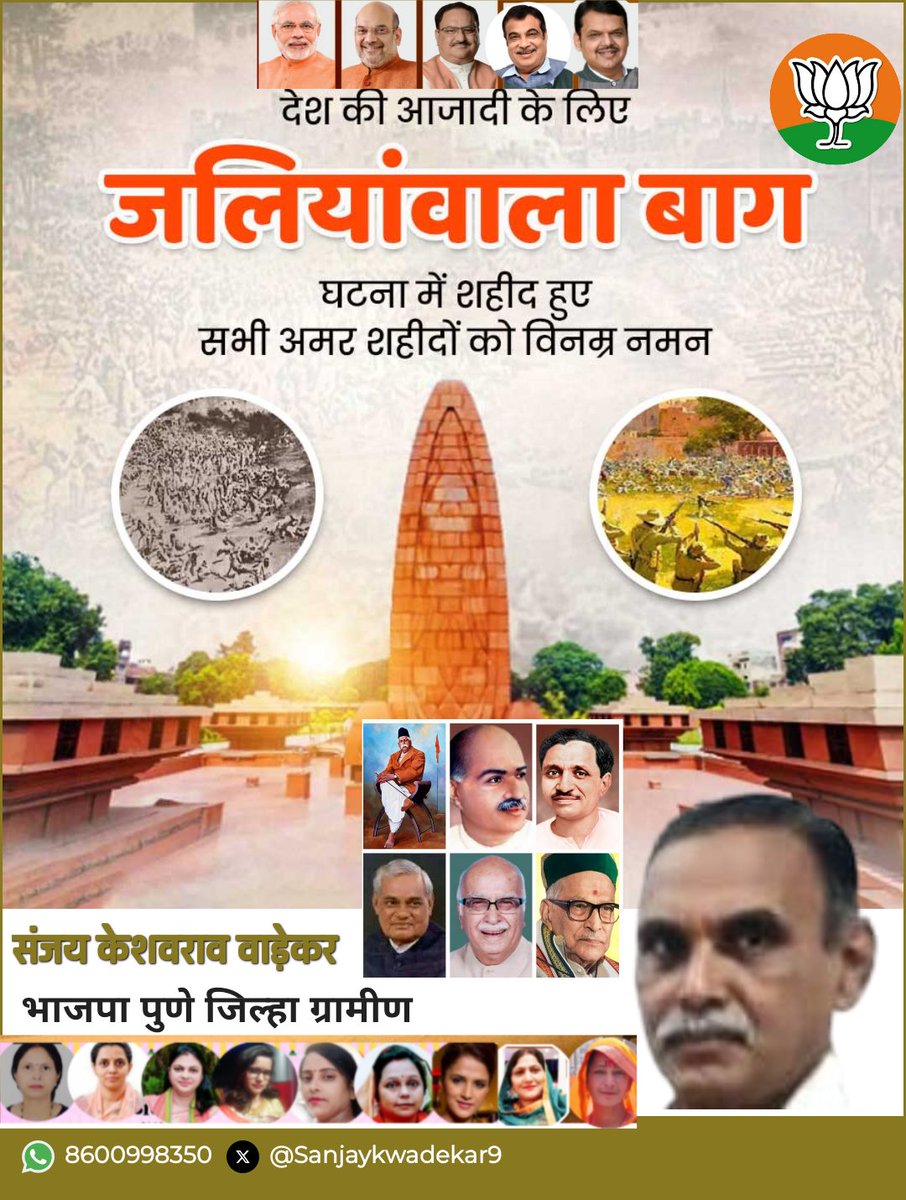 देश की आजादी के लिए
जलियांवाला बाग
घटना में शहीद हुए
सभी अमर शहीदों को विनम्र नमन

संजय केशवराव वाढ़ेकर
भाजपा पुणे जिल्हा ग्रामीण

8600998350 @Sanjaykwadekar9